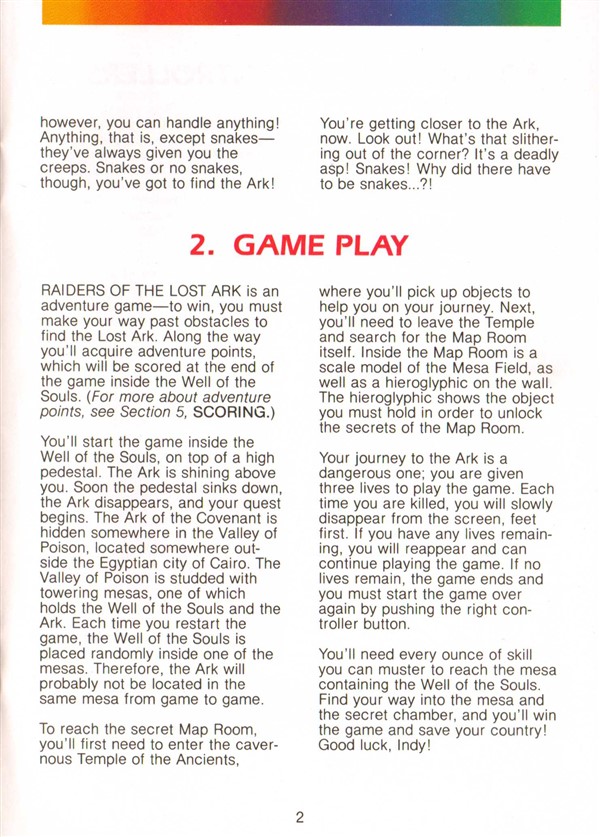 however, you can handle anything! Anything, that is, except snakes—they've always given you the creeps. Snakes or no snakes, though, you've got to find the Ark!

You're getting closer to the Ark, now. Look out! What's that slithering out of the corner? It's a deadly asp! Snakes! Why did there have to be snakes...?!

2. GAME PLAY

RAIDERS OF THE LOST ARK is an adventure game—to win, you must make your way past obstacles to find the Lost Ark. Along the way you'll acquire adventure points, which will be scored at the end of the game inside the Well of the Souls. (For more about adventure points, see Section 5, SCORING.)

You'll start the game inside the Well of the Souls, on top of a high pedestal. The Ark is shining above you. Soon the pedestal sinks down, the Ark disappears, and your quest begins. The Ark of the Covenant is hidden somewhere in the Valley of Poison, located somewhere outside the Egyptian city of Cairo. The Valley of Poison is studded with towering mesas, one of which holds the Well of the Souls and the Ark. Each time you restart the game, the Well of the Souls is placed randomly inside one of the mesas. Therefore, the Ark will probably not be located in the same mesa from game to game.

To reach the secret Map Room, you'll first need to enter the cavernous Temple of the Ancients,

where you'll pick up objects to help you on your journey. Next, you'll need to leave the Temple and search for the Map Room itself. Inside the Map Room is a scale model of the Mesa Field, as well as a hieroglyphic on the wall. The hieroglyphic shows the object you must hold in order to unlock the secrets of the Map Room.

Your journey to the Ark is a dangerous one; you are given three lives to play the game. Each time you are killed, you will slowly disappear from the screen, feet first. If you have any lives remaining, you will reappear and can continue playing the game. If no lives remain, the game ends and you must start the game over again by pushing the right controller button.

You'll need every ounce of skill you can muster to reach the mesa containing the Well of the Souls. Find your way into the mesa and the secret chamber, and you'll win the game and save your country! Good luck, Indy!

2